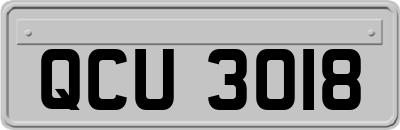 QCU 3018